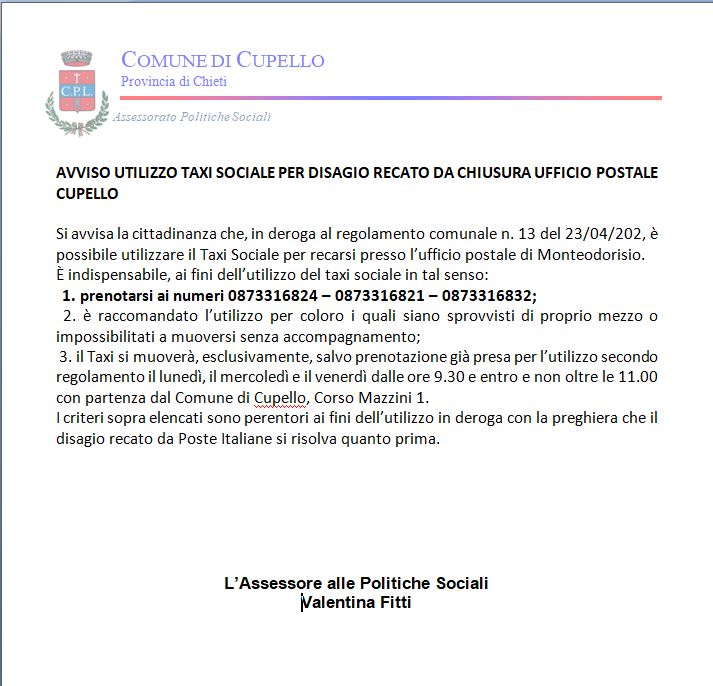 C.P.L.

COMUNE DI CUPELLO
Provincia di Chieti

Assessorato Politiche Sociali

AVVISO UTILIZZO TAXI SOCIALE PER DISAGIO RECATO DA CHIUSURA UFFICIO POSTALE CUPELLO

Si avvisa la cittadinanza che, in deroga al regolamento comunale n. 13 del 23/04/202, è possibile utilizzare il Taxi Sociale per recarsi presso l'ufficio postale di Monteodorisio.
È indispensabile, ai fini dell'utilizzo del taxi sociale in tal senso:
1. prenotarsi ai numeri 0873316824 – 0873316821 – 0873316832;
2. è raccomandato l'utilizzo per coloro i quali siano sprovvisti di proprio mezzo o impossibilitati a muoversi senza accompagnamento;
3. il Taxi si muoverà, esclusivamente, salvo prenotazione già presa per l'utilizzo secondo regolamento il lunedì, il mercoledì e il venerdì dalle ore 9.30 e entro e non oltre le 11.00 con partenza dal Comune di Cupello, Corso Mazzini 1.
I criteri sopra elencati sono perentori ai fini dell'utilizzo in deroga con la preghiera che il disagio recato da Poste Italiane si risolva quanto prima.

L'Assessore alle Politiche Sociali
Valentina Fitti